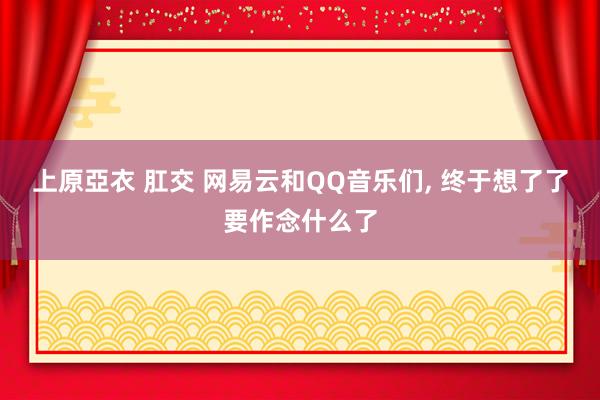 上原亞衣 肛交 网易云和QQ音乐们, 终于想了了要作念什么了